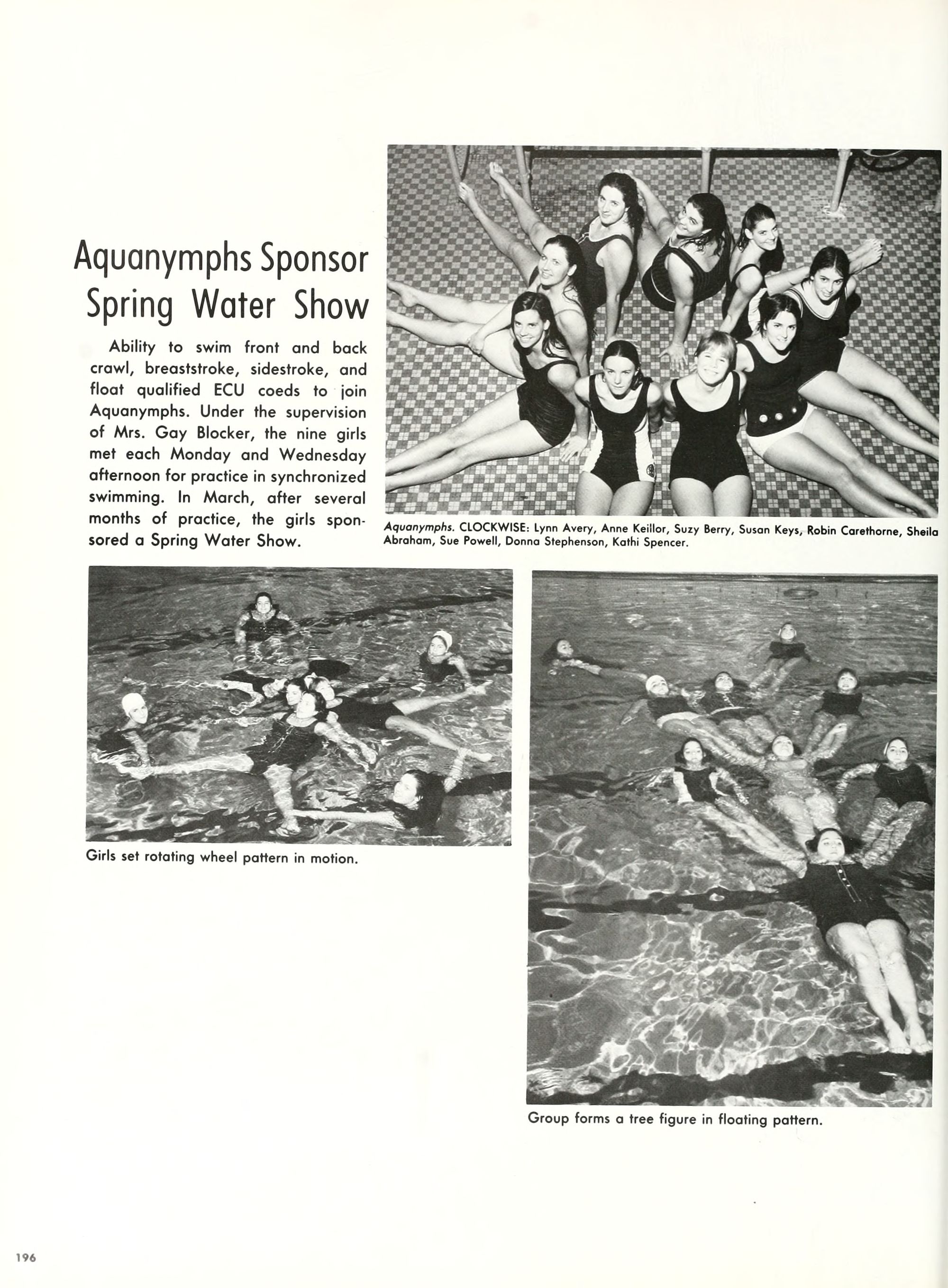 Aquanymphs Sponsor Spring Water Show

Ability to swim front and back crawl, breaststroke, sidestroke, and float qualified ECU coeds to join Aquanymphs. Under the supervision of Mrs. Gay Blocker, the nine girls met each Monday and Wednesday afternoon for practice in synchronized swimming. In March, after several months of practice, the girls sponsored a Spring Water Show.

Aquanymphs. CLOCKWISE: Lynn Avery, Anne Keillor, Suzy Berry, Susan Keys, Robin Carethorne, Sheila Abraham, Sue Powell, Donna Stephenson, Kathi Spencer.

Girls set rotating wheel pattern in motion.

Group forms a tree figure in floating pattern.

196